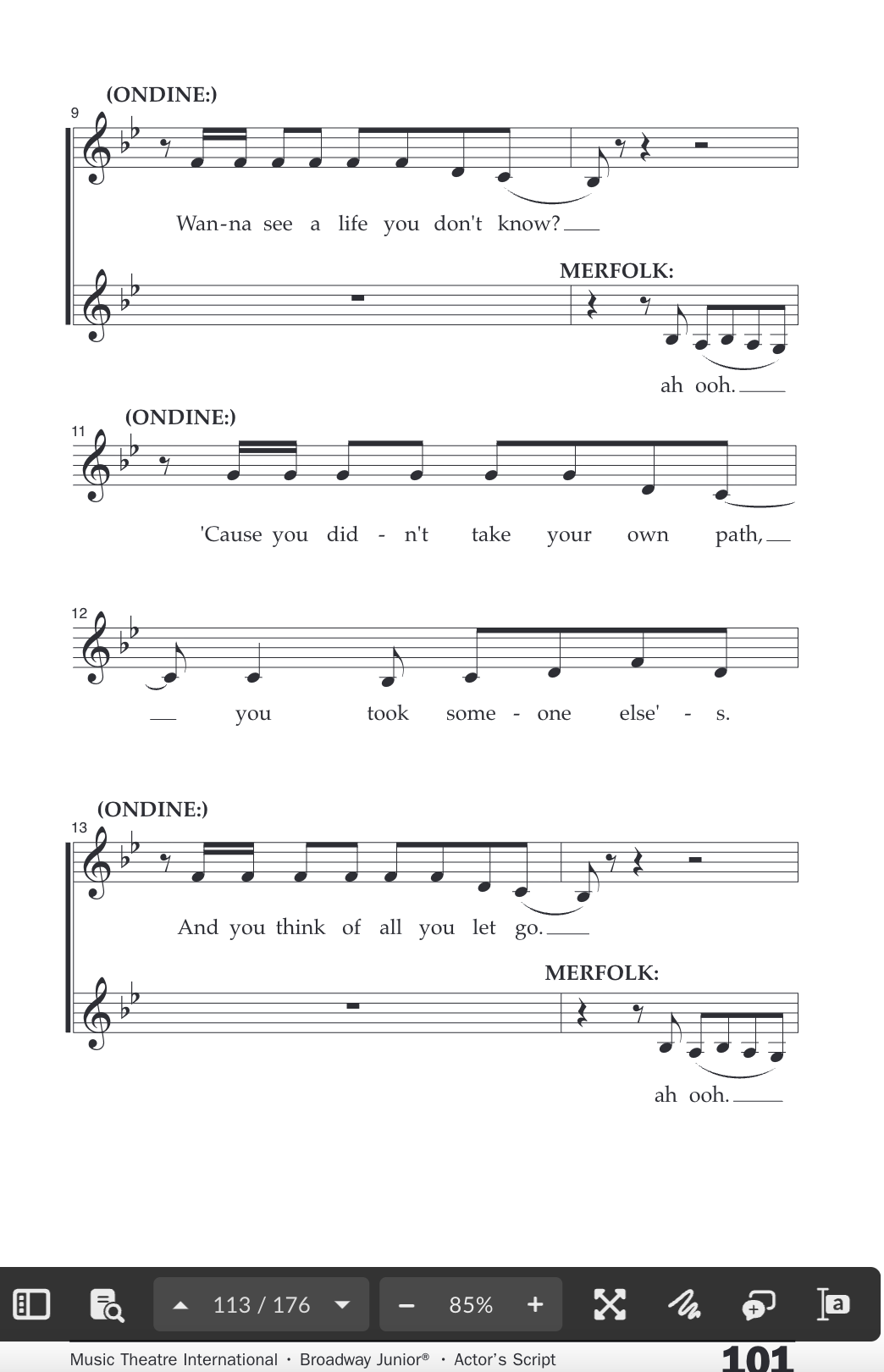 (ONDINE:)

9

Wan-na see a life you don't know?

MERFOLK:

ah ooh.

(ONDINE:)

11

'Cause you did - n't take your own path,

12

you took some - one else' - s.

(ONDINE:)

13

And you think of all you let go.

MERFOLK:

ah ooh.

113 / 176

85%

Music Theatre International • Broadway Junior® • Actor's Script 101